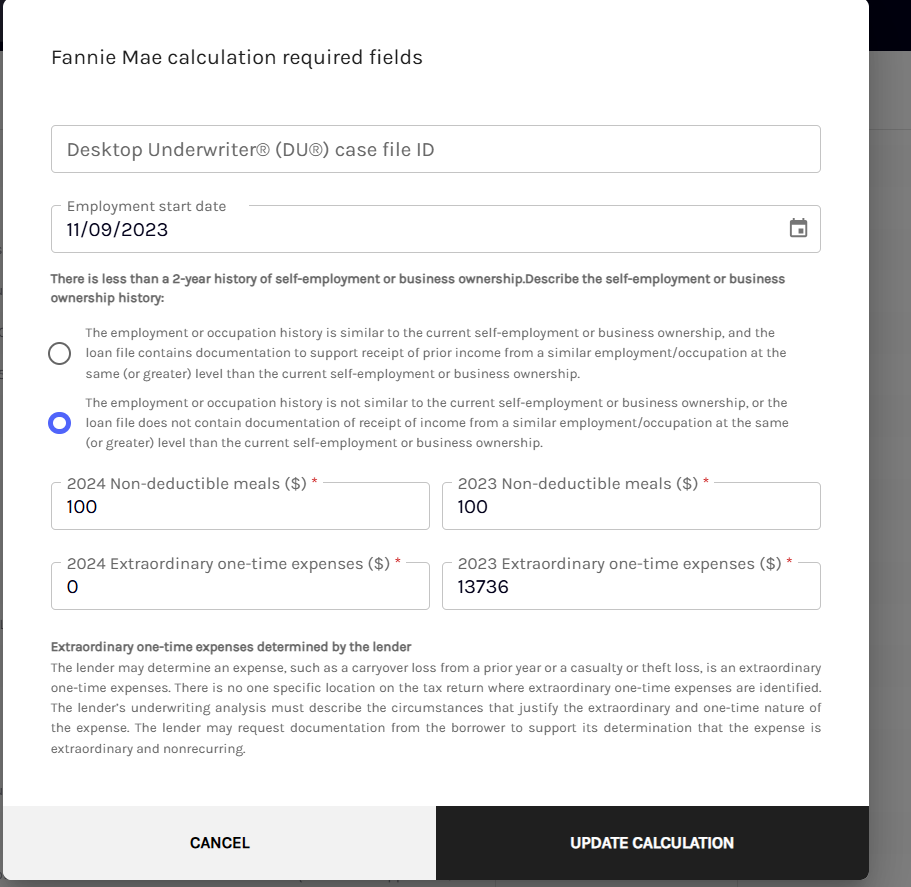 Fannie Mae calculation required fields

Desktop Underwriter® (DU®) case file ID

Employment start date
11/09/2023

There is less than a 2-year history of self-employment or business ownership.Describe the self-employment or business ownership history:

The employment or occupation history is similar to the current self-employment or business ownership, and the loan file contains documentation to support receipt of prior income from a similar employment/occupation at the same (or greater) level than the current self-employment or business ownership.

The employment or occupation history is not similar to the current self-employment or business ownership, or the loan file does not contain documentation of receipt of income from a similar employment/occupation at the same (or greater) level than the current self-employment or business ownership.

2024 Non-deductible meals ($) *
100

2023 Non-deductible meals ($) *
100

2024 Extraordinary one-time expenses ($) *
0

2023 Extraordinary one-time expenses ($) *
13736

Extraordinary one-time expenses determined by the lender
The lender may determine an expense, such as a carryover loss from a prior year or a casualty or theft loss, is an extraordinary one-time expenses. There is no one specific location on the tax return where extraordinary one-time expenses are identified. The lender's underwriting analysis must describe the circumstances that justify the extraordinary and one-time nature of the expense. The lender may request documentation from the borrower to support its determination that the expense is extraordinary and nonrecurring.

CANCEL

UPDATE CALCULATION